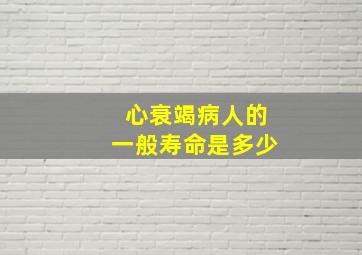 心衰竭病人的
一般寿命是多少